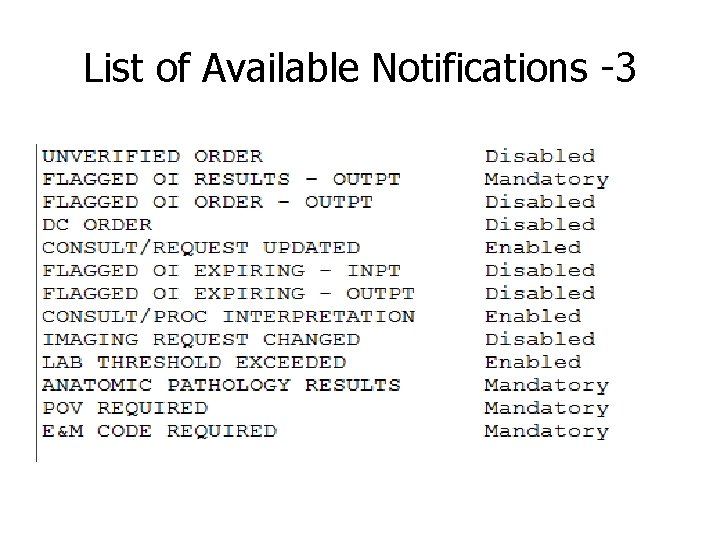 List of Available Notifications -3

| | |
|---|---|
| UNVERIFIED ORDER | Disabled |
| FLAGGED OI RESULTS - OUTPT | Mandatory |
| FLAGGED OI ORDER - OUTPT | Disabled |
| DC ORDER | Disabled |
| CONSULT/REQUEST UPDATED | Enabled |
| FLAGGED OI EXPIRING - INPT | Disabled |
| FLAGGED OI EXPIRING - OUTPT | Disabled |
| CONSULT/PROC INTERPRETATION | Enabled |
| IMAGING REQUEST CHANGED | Disabled |
| LAB THRESHOLD EXCEEDED | Enabled |
| ANATOMIC PATHOLOGY RESULTS | Mandatory |
| POV REQUIRED | Mandatory |
| E&M CODE REQUIRED | Mandatory |